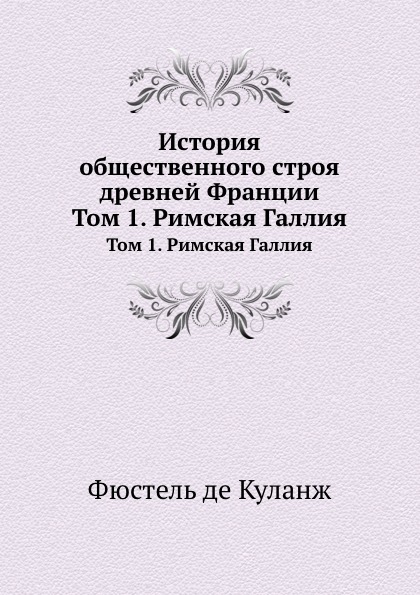 История общественного строя древней Франции Том 1. Римская Галлия

Том 1. Римская Галлия

Фюстель де Куланж